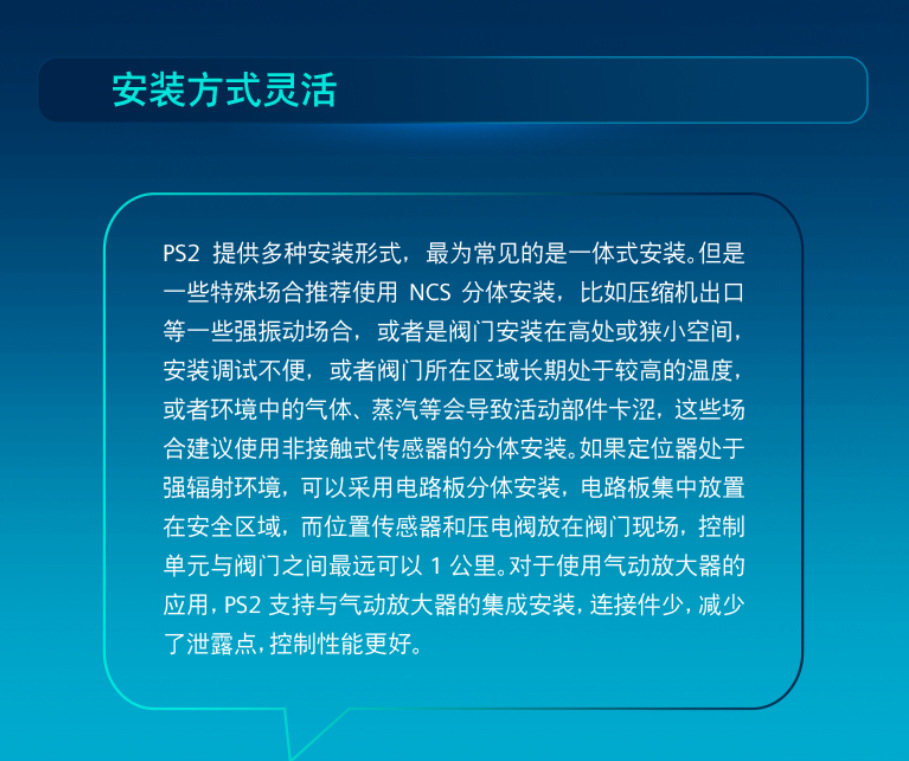 安装方式灵活

PS2提供多种安装形式，最为常见的是一体式安装。但是一些特殊场合推荐使用NCS分体安装，比如压缩机出口等一些强振动场合，或者是阀门安装在高处或狭小空间，安装调试不便，或者阀门所在区域长期处于较高的温度，或者环境中的气体、蒸汽等会导致活动部件卡涩，这些场合建议使用非接触式传感器的分体安装。如果定位器处于强辐射环境，可以采用电路板分体安装，电路板集中放置在安全区域，而位置传感器和压电阀放在阀门现场，控制单元与阀门之间最远可以1公里。对于使用气动放大器的应用，PS2支持与气动放大器的集成安装，连接件少，减少了泄露点，控制性能更好。